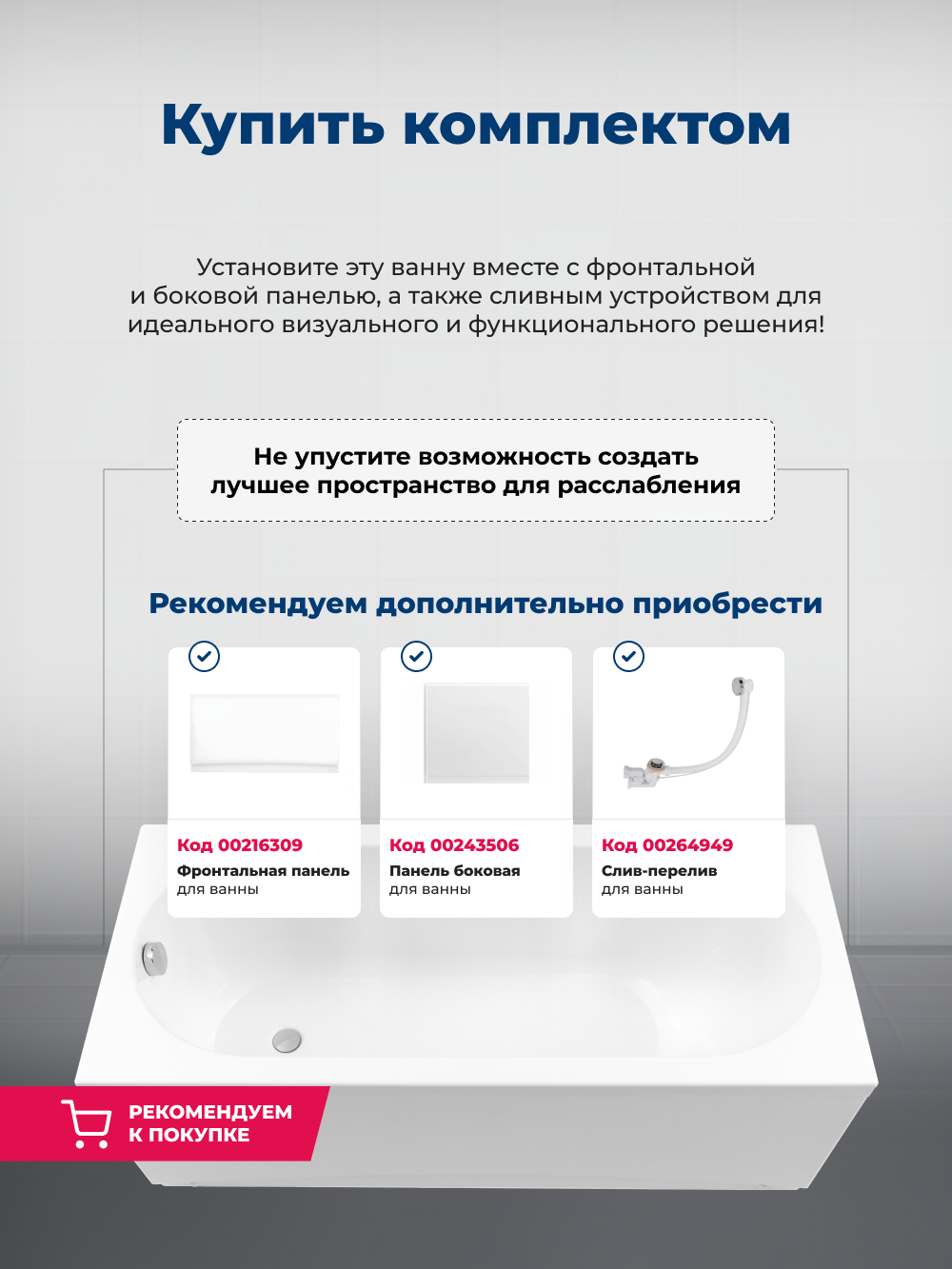 Купить комплектом

Установите эту ванну вместе с фронтальной и боковой панелью, а также сливным устройством для идеального визуального и функционального решения!

Не упустите возможность создать лучшее пространство для расслабления

Рекомендуем дополнительно приобрести

Код 00216309
Фронтальная панель
для ванны

Код 00243506
Панель боковая
для ванны

Код 00264949
Слив-перелив
для ванны

РЕКОМЕНДУЕМ
К ПОКУПКЕ